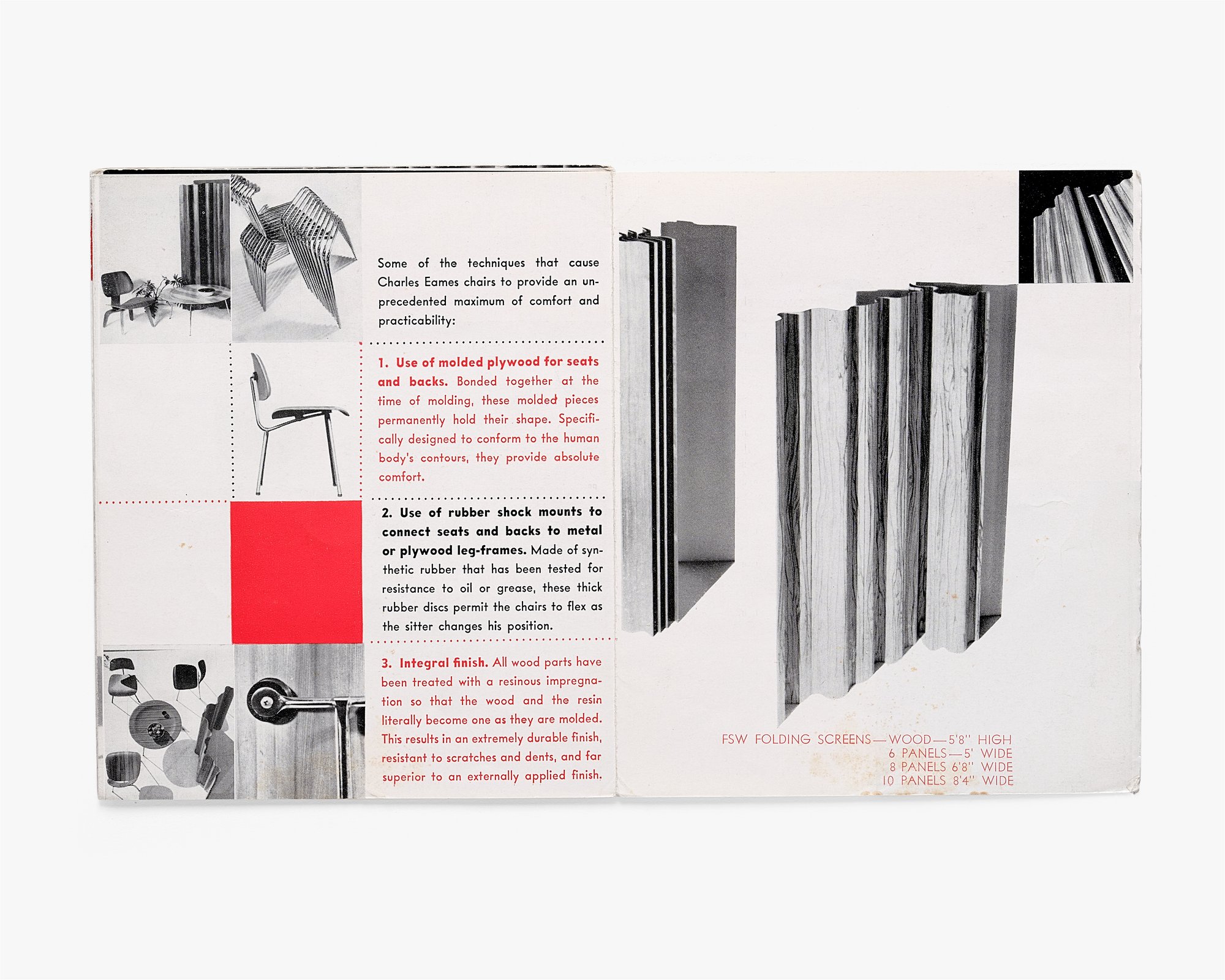 Some of the techniques that cause Charles Eames chairs to provide an unprecedented maximum of comfort and practicability:

1. Use of molded plywood for seats and backs. Bonded together at the time of molding, these molded pieces permanently hold their shape. Specifically designed to conform to the human body's contours, they provide absolute comfort.

2. Use of rubber shock mounts to connect seats and backs to metal or plywood leg-frames. Made of synthetic rubber that has been tested for resistance to oil or grease, these thick rubber discs permit the chairs to flex as the sitter changes his position.

3. Integral finish. All wood parts have been treated with a resinous impregnation so that the wood and the resin literally become one as they are molded. This results in an extremely durable finish, resistant to scratches and dents, and far superior to an externally applied finish.

FSW FOLDING SCREENS—WOOD—5'8" HIGH
6 PANELS—5' WIDE
8 PANELS 6'8" WIDE
10 PANELS 8'4" WIDE